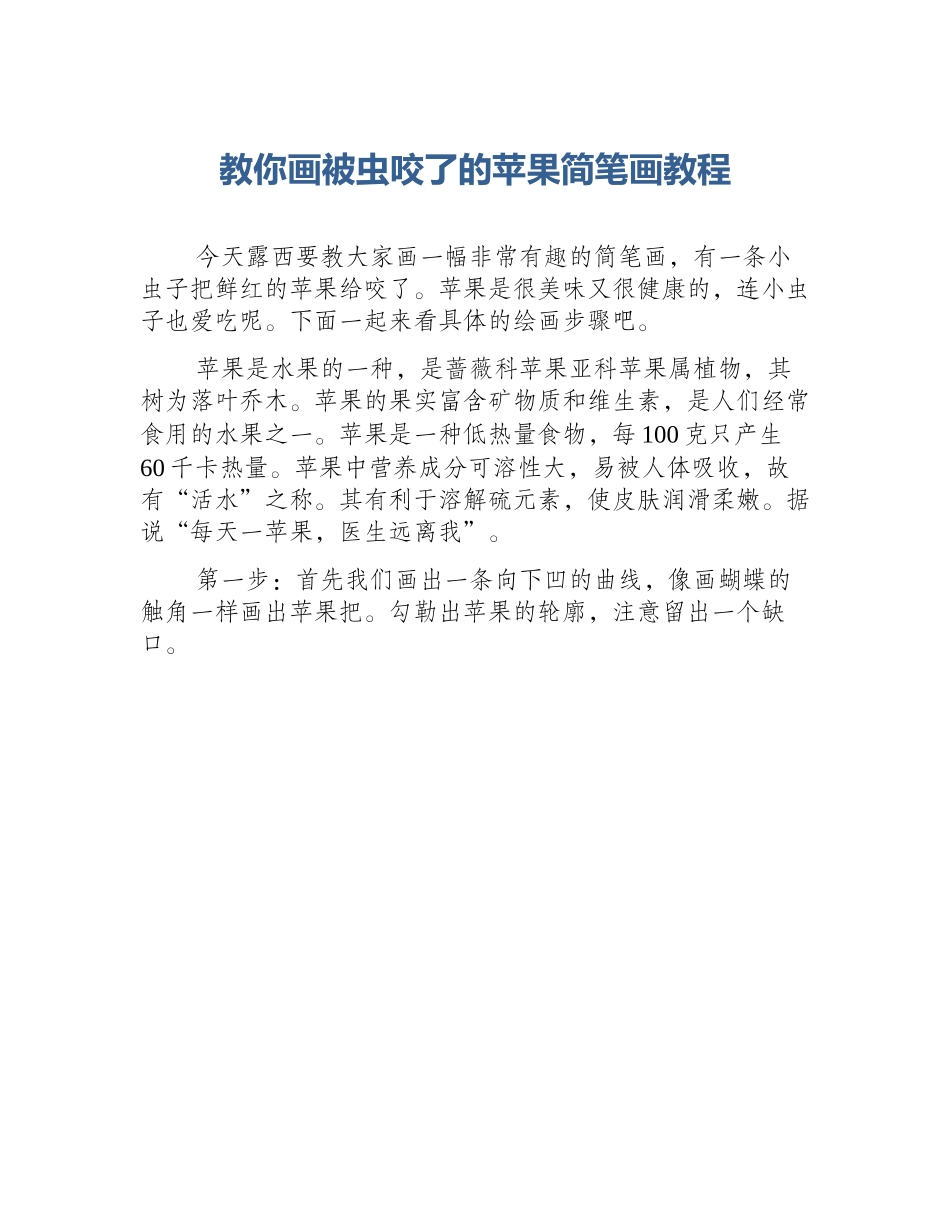 教你画被虫咬了的苹果简笔画教程

今天露西要教大家画一幅非常有趣的简笔画，有一条小虫子把鲜红的苹果给咬了。苹果是很美味又很健康的，连小虫子也爱吃呢。下面一起来看具体的绘画步骤吧。

苹果是水果的一种，是蔷薇科苹果亚科苹果属植物，其树为落叶乔木。苹果的果实富含矿物质和维生素，是人们经常食用的水果之一。苹果是一种低热量食物，每100克只产生60千卡热量。苹果中营养成分可溶性大，易被人体吸收，故有“活水”之称。其有利于溶解硫元素，使皮肤润滑柔嫩。据说“每天一苹果，医生远离我”。

第一步：首先我们画出一条向下凹的曲线，像画蝴蝶的触角一样画出苹果把。勾勒出苹果的轮廓，注意留出一个缺口。